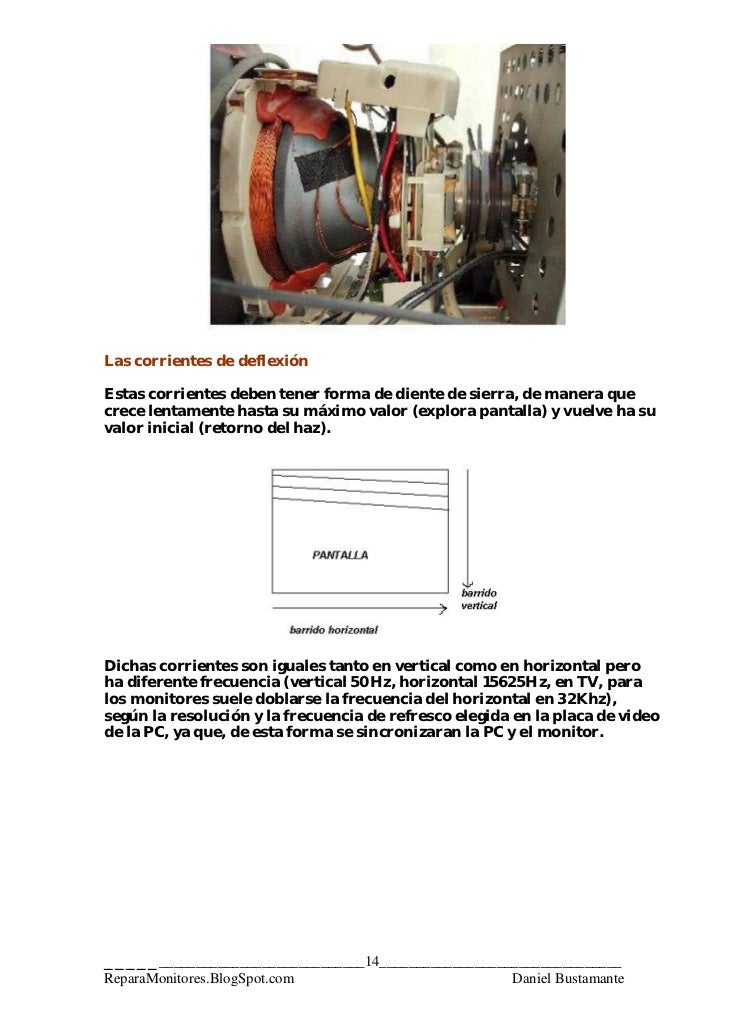 Las corrientes de deflexión

Estas corrientes deben tener forma de diente de sierra, de manera que crece lentamente hasta su máximo valor (explora pantalla) y vuelve ha su valor inicial (retorno del haz).

PANTALLA

barrido vertical

barrido horizontal

Dichas corrientes son iguales tanto en vertical como en horizontal pero ha diferente frecuencia (vertical 50Hz, horizontal 15625Hz, en TV, para los monitores suele doblarse la frecuencia del horizontal en 32Khz), según la resolución y la frecuencia de refresco elegida en la placa de video de la PC, ya que, de esta forma se sincronizaran la PC y el monitor.

14

ReparaMonitores.BlogSpot.com Daniel Bustamante